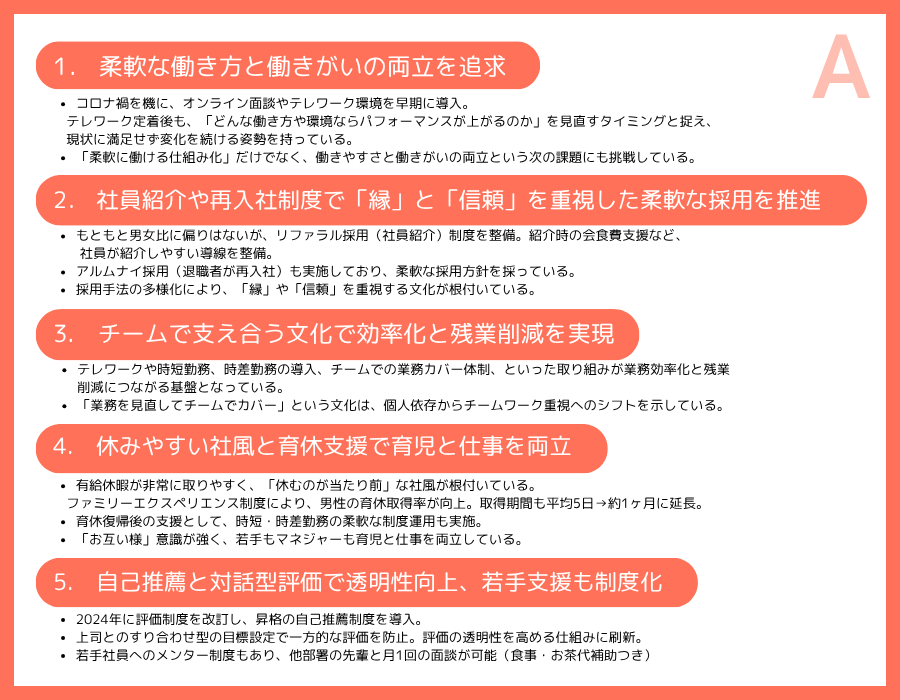 A

1.　柔軟な働き方と働きがいの両立を追求

• コロナ禍を機に、オンライン面談やテレワーク環境を早期に導入。
テレワーク定着後も、「どんな働き方や環境ならパフォーマンスが上がるのか」を見直すタイミングと捉え、現状に満足せず変化を続ける姿勢を持っている。
• 「柔軟に働ける仕組み化」だけでなく、働きやすさと働きがいの両立という次の課題にも挑戦している。

2.　社員紹介や再入社制度で「縁」と「信頼」を重視した柔軟な採用を推進

• もともと男女比に偏りはないが、リファラル採用（社員紹介）制度を整備。紹介時の会食費支援など、社員が紹介しやすい導線を整備。
• アルムナイ採用（退職者が再入社）も実施しており、柔軟な採用方針を採っている。
• 採用手法の多様化により、「縁」や「信頼」を重視する文化が根付いている。

3.　チームで支え合う文化で効率化と残業削減を実現

• テレワークや時短勤務、時差勤務の導入、チームでの業務カバー体制、といった取り組みが業務効率化と残業削減につながる基盤となっている。
• 「業務を見直してチームでカバー」という文化は、個人依存からチームワーク重視へのシフトを示している。

4.　休みやすい社風と育休支援で育児と仕事を両立

• 有給休暇が非常に取りやすく、「休むのが当たり前」な社風が根付いている。
ファミリーエクスペリエンス制度により、男性の育休取得率が向上。取得期間も平均5日→約1ヶ月に延長。
• 育休復帰後の支援として、時短・時差勤務の柔軟な制度運用も実施。
• 「お互い様」意識が強く、若手もマネジャーも育児と仕事を両立している。

5.　自己推薦と対話型評価で透明性向上、若手支援も制度化

• 2024年に評価制度を改訂し、昇格の自己推薦制度を導入。
• 上司とのすり合わせ型の目標設定で一方的な評価を防止。評価の透明性を高める仕組みに刷新。
• 若手社員へのメンター制度もあり、他部署の先輩と月1回の面談が可能（食事・お茶代補助つき）